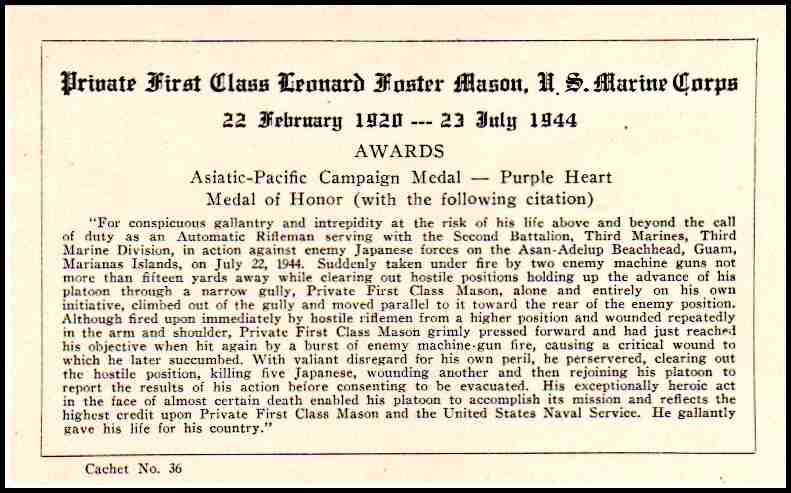 Private First Class Leonard Foster Mason, U. S. Marine Corps

22 February 1920 --- 23 July 1944

AWARDS

Asiatic-Pacific Campaign Medal — Purple Heart
Medal of Honor (with the following citation)

"For conspicuous gallantry and intrepidity at the risk of his life above and beyond the call of duty as an Automatic Rifleman serving with the Second Battalion, Third Marines, Third Marine Division, in action against enemy Japanese forces on the Asan-Adelup Beachhead, Guam, Marianas Islands, on July 22, 1944. Suddenly taken under fire by two enemy machine guns not more than fifteen yards away while clearing out hostile positions holding up the advance of his platoon through a narrow gully, Private First Class Mason, alone and entirely on his own initiative, climbed out of the gully and moved parallel to it toward the rear of the enemy position. Although fired upon immediately by hostile riflemen from a higher position and wounded repeatedly in the arm and shoulder, Private First Class Mason grimly pressed forward and had just reached his objective when hit again by a burst of enemy machine-gun fire, causing a critical wound to which he later succumbed. With valiant disregard for his own peril, he persevered, clearing out the hostile position, killing five Japanese, wounding another and then rejoining his platoon to report the results of his action before consenting to be evacuated. His exceptionally heroic act in the face of almost certain death enabled his platoon to accomplish its mission and reflects the highest credit upon Private First Class Mason and the United States Naval Service. He gallantly gave his life for his country."

Cachet No. 36